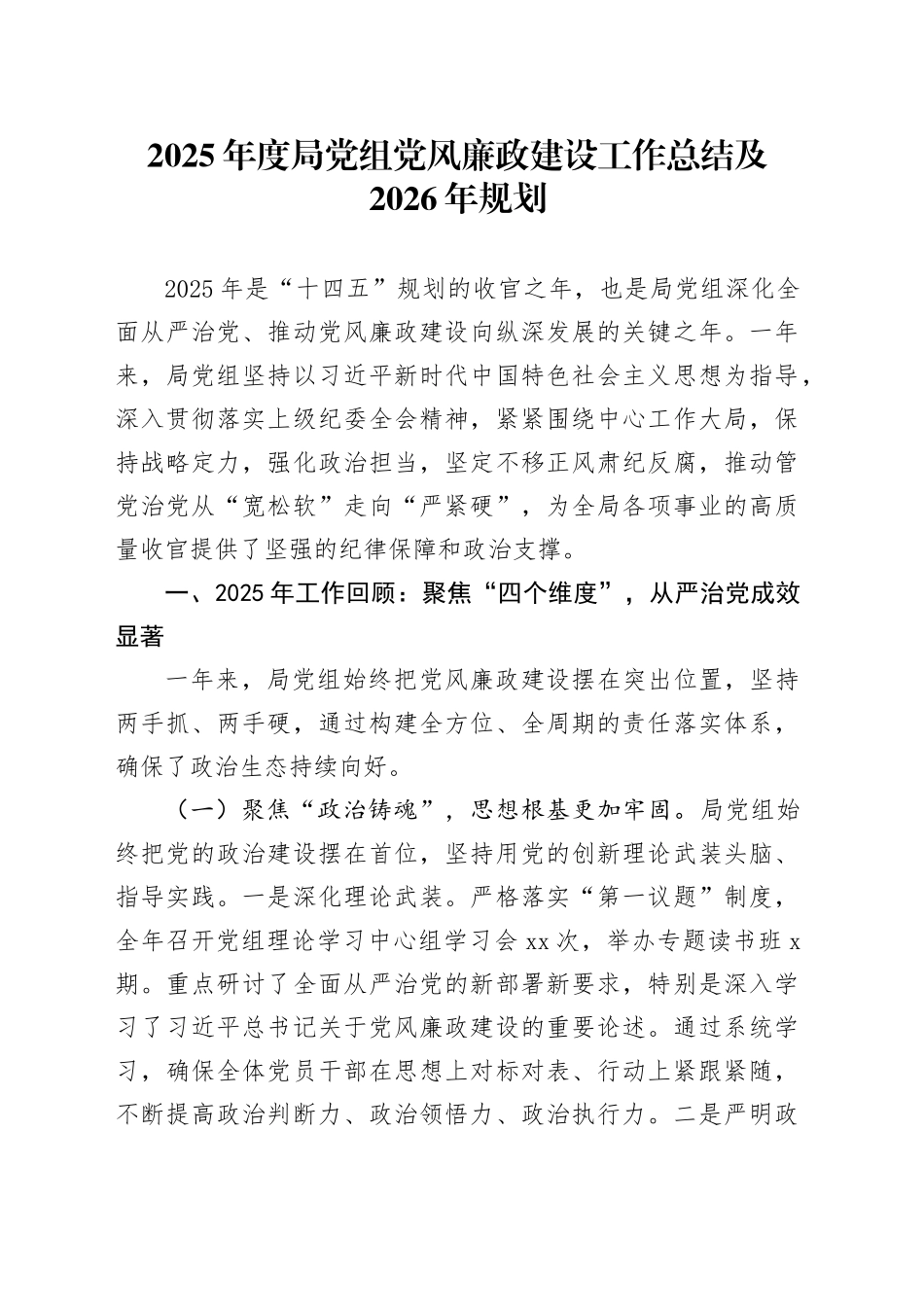 2025年度局党组党风廉政建设工作总结及2026年规划

2025年是“十四五”规划的收官之年，也是局党组深化全面从严治党、推动党风廉政建设向纵深发展的关键之年。一年来，局党组坚持以习近平新时代中国特色社会主义思想为指导，深入贯彻落实上级纪委全会精神，紧紧围绕中心工作大局，保持战略定力，强化政治担当，坚定不移正风肃纪反腐，推动管党治党从“宽松软”走向“严紧硬”，为全局各项事业的高质量收官提供了坚强的纪律保障和政治支撑。

一、2025年工作回顾：聚焦“四个维度”，从严治党成效显著

一年来，局党组始终把党风廉政建设摆在突出位置，坚持两手抓、两手硬，通过构建全方位、全周期的责任落实体系，确保了政治生态持续向好。

（一）聚焦“政治铸魂”，思想根基更加牢固。局党组始终把党的政治建设摆在首位，坚持用党的创新理论武装头脑、指导实践。一是深化理论武装。严格落实“第一议题”制度，全年召开党组理论学习中心组学习会xx次，举办专题读书班x期。重点研讨了全面从严治党的新部署新要求，特别是深入学习了习近平总书记关于党风廉政建设的重要论述。通过系统学习，确保全体党员干部在思想上对标对表、行动上紧跟紧随，不断提高政治判断力、政治领悟力、政治执行力。二是严明政